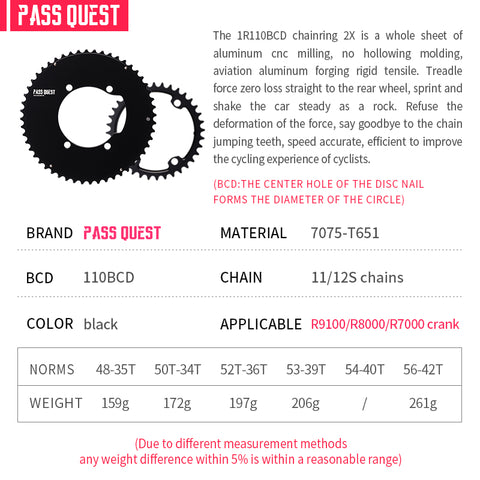 PASS QUEST

PASS QUEST

The 1R110BCD chainring 2X is a whole sheet of aluminum cnc milling, no hollowing molding, aviation aluminum forging rigid tensile. Treadle force zero loss straight to the rear wheel, sprint and shake the car steady as a rock. Refuse the deformation of the force, say goodbye to the chain jumping teeth, speed accurate, efficient to improve the cycling experience of cyclists.

(BCD:THE CENTER HOLE OF THE DISC NAIL FORMS THE DIAMETER OF THE CIRCLE)

BRAND PASS QUEST
MATERIAL 7075-T651

BCD 110BCD
CHAIN 11/12S chains

COLOR black
APPLICABLE R9100/R8000/R7000 crank

| NORMS | 48-35T | 50T-34T | 52T-36T | 53-39T | 54-40T | 56-42T |
|---|---|---|---|---|---|---|
| WEIGHT | 159g | 172g | 197g | 206g | / | 261g |

(Due to different measurement methods any weight difference within 5% is within a reasonable range)